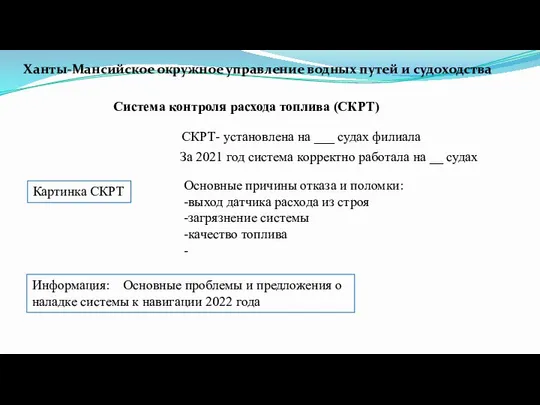 Ханты-Мансийское окружное управление водных путей и судоходства

Система контроля расхода топлива (СКРТ)

СКРТ- установлена на ___ судах филиала

За 2021 год система корректно работала на __ судах

Картинка СКРТ

Основные причины отказа и поломки:
-выход датчика расхода из строя
-загрязнение системы
-качество топлива
-

Информация: Основные проблемы и предложения о наладке системы к навигации 2022 года